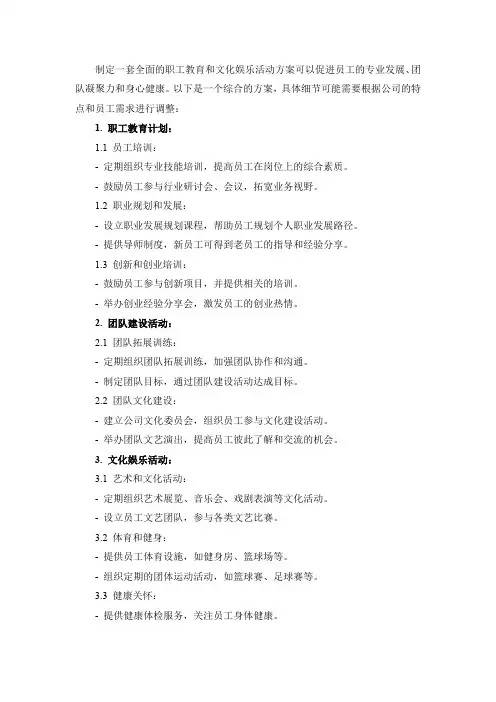 制定一套全面的职工教育和文化娱乐活动方案可以促进员工的专业发展、团队凝聚力和身心健康。以下是一个综合的方案，具体细节可能需要根据公司的特点和员工需求进行调整：

1. 职工教育计划：

1.1 员工培训：

- 定期组织专业技能培训，提高员工在岗位上的综合素质。

- 鼓励员工参与行业研讨会、会议，拓宽业务视野。

1.2 职业规划和发展：

- 设立职业发展规划课程，帮助员工规划个人职业发展路径。

- 提供导师制度，新员工可得到老员工的指导和经验分享。

1.3 创新和创业培训：

- 鼓励员工参与创新项目，并提供相关的培训。

- 举办创业经验分享会，激发员工的创业热情。

2. 团队建设活动：

2.1 团队拓展训练：

- 定期组织团队拓展训练，加强团队协作和沟通。

- 制定团队目标，通过团队建设活动达成目标。

2.2 团队文化建设：

- 建立公司文化委员会，组织员工参与文化建设活动。

- 举办团队文艺演出，提高员工彼此了解和交流的机会。

3. 文化娱乐活动：

3.1 艺术和文化活动：

- 定期组织艺术展览、音乐会、戏剧表演等文化活动。

- 设立员工文艺团队，参与各类文艺比赛。

3.2 体育和健身：

- 提供员工体育设施，如健身房、篮球场等。

- 组织定期的团体运动活动，如篮球赛、足球赛等。

3.3 健康关怀：

- 提供健康体检服务，关注员工身体健康。